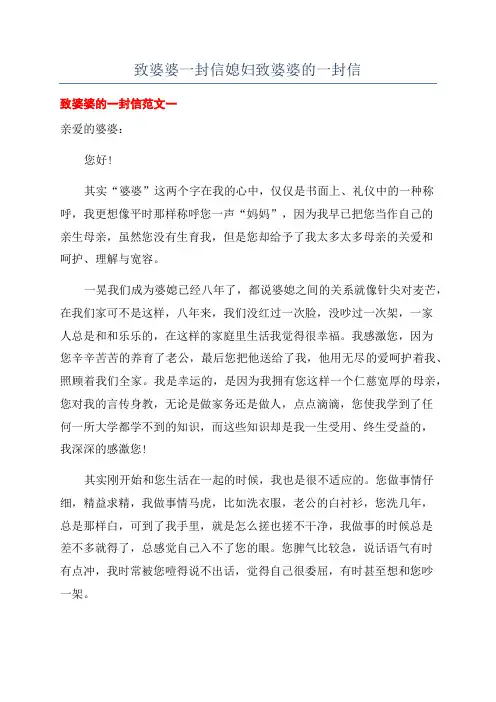 致婆婆一封信媳妇致婆婆的一封信

致婆婆的一封信范文一

亲爱的婆婆：

您好！

其实“婆婆”这两个字在我的心中，仅仅是书面上、礼仪中的一种称呼，我更想像平时那样称呼您一声“妈妈”，因为我早已把您当作自己的亲生母亲，虽然您没有生育我，但是您却给予了我太多太多母亲的关爱和呵护、理解与宽容。

一晃我们成为婆媳已经八年了，都说婆媳之间的关系就像针尖对麦芒，在我们家可不是这样，八年来，我们没红过一次脸，没吵过一次架，一家人总是和和乐乐的，在这样的家庭里生活我觉得很幸福。我感激您，因为您辛辛苦苦的养育了老公，最后您把他送给了我，他用无尽的爱呵护着我、照顾着我们全家。我是幸运的，是因为我拥有您这样一个仁慈宽厚的母亲，您对我的言传身教，无论是做家务还是做人，点点滴滴，您使我学到了任何一所大学都学不到的知识，而这些知识却是我一生受用、终生受益的，我深深的感激您！

其实刚开始和您生活在一起的时候，我也是很不适应的。您做事情仔细，精益求精，我做事情马虎，比如洗衣服，老公的白衬衫，您洗几年，总是那样白，可到了我手里，就是怎么搓也搓不干净，我做事的时候总是差不多就得了，总感觉自己入不了您的眼。您脾气比较急，说话语气有时有点冲，我时常被您噎得说不出话，觉得自己很委屈，有时甚至想和您吵一架。